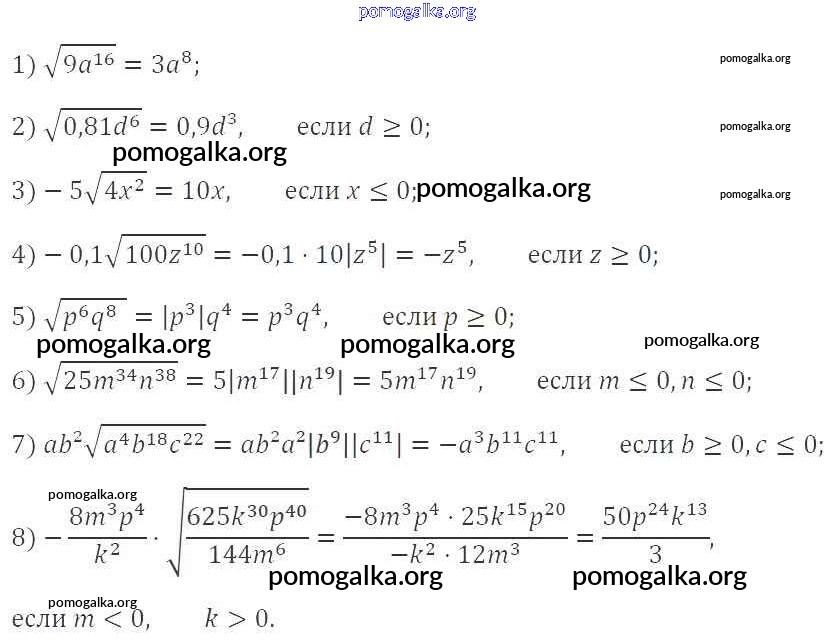 pomogalka.org

1) $\sqrt{9a^{16}} = 3a^8$;

pomogalka.org

2) $\sqrt{0{,}81d^6} = 0{,}9d^3$, если $d \geq 0$;

pomogalka.org

pomogalka.org

3) $-5\sqrt{4x^2} = 10x$, если $x \leq 0$; pomogalka.org

pomogalka.org

4) $-0{,}1\sqrt{100z^{10}} = -0{,}1 \cdot 10|z^5| = -z^5$, если $z \geq 0$;

5) $\sqrt{p^6q^8} = |p^3|q^4 = p^3q^4$, если $p \geq 0$;

pomogalka.org pomogalka.org pomogalka.org

6) $\sqrt{25m^{34}n^{38}} = 5|m^{17}||n^{19}| = 5m^{17}n^{19}$, если $m \leq 0, n \leq 0$;

7) $ab^2\sqrt{a^4b^{18}c^{22}} = ab^2a^2|b^9||c^{11}| = -a^3b^{11}c^{11}$, если $b \geq 0, c \leq 0$;

pomogalka.org

8) $-\frac{8m^3p^4}{k^2} \cdot \sqrt{\frac{625k^{30}p^{40}}{144m^6}} = \frac{-8m^3p^4 \cdot 25k^{15}p^{20}}{-k^2 \cdot 12m^3} = \frac{50p^{24}k^{13}}{3}$,

pomogalka.org pomogalka.org

pomogalka.org

если $m < 0$, $k > 0$.